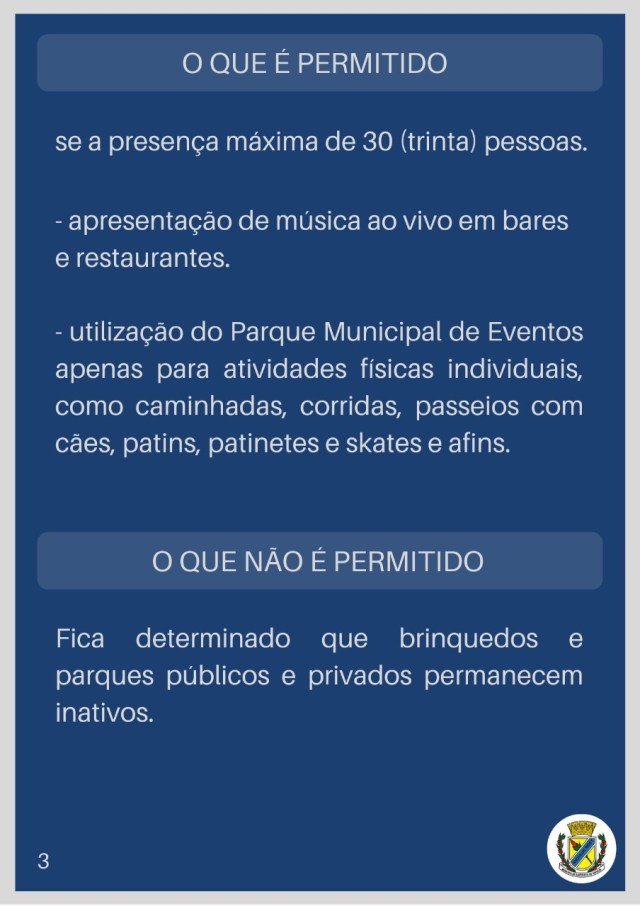 O QUE É PERMITIDO

se a presença máxima de 30 (trinta) pessoas.

- apresentação de música ao vivo em bares e restaurantes.

- utilização do Parque Municipal de Eventos apenas para atividades físicas individuais, como caminhadas, corridas, passeios com cães, patins, patinetes e skates e afins.

O QUE NÃO É PERMITIDO

Fica determinado que brinquedos e parques públicos e privados permanecem inativos.

3